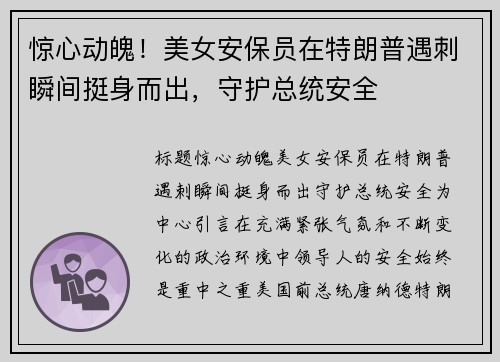 惊心动魄！美女安保员在特朗普遇刺瞬间挺身而出，守护总统安全

标题惊心动魄美女安保员在特朗普遇刺瞬间挺身而出守护总统安全为中心引言在充满紧张气氛和不断变化的政治环境中领导人的安全始终是重中之重美国前总统唐纳德特朗